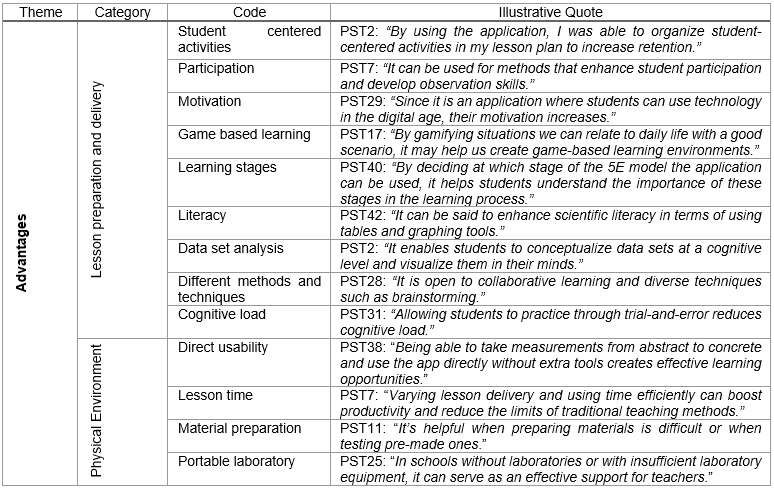 | Theme | Category | Code | Illustrative Quote |
|---|---|---|---|
| Advantages | Lesson preparation and delivery | Student centered activities | PST2: "By using the application, I was able to organize student-centered activities in my lesson plan to increase retention." |
| | | Participation | PST7: "It can be used for methods that enhance student participation and develop observation skills." |
| | | Motivation | PST29: "Since it is an application where students can use technology in the digital age, their motivation increases." |
| | | Game based learning | PST17: "By gamifying situations we can relate to daily life with a good scenario, it may help us create game-based learning environments." |
| | | Learning stages | PST40: "By deciding at which stage of the 5E model the application can be used, it helps students understand the importance of these stages in the learning process." |
| | | Literacy | PST42: "It can be said to enhance scientific literacy in terms of using tables and graphing tools." |
| | | Data set analysis | PST2: "It enables students to conceptualize data sets at a cognitive level and visualize them in their minds." |
| | | Different methods and techniques | PST28: "It is open to collaborative learning and diverse techniques such as brainstorming." |
| | | Cognitive load | PST31: "Allowing students to practice through trial-and-error reduces cognitive load." |
| | Physical Environment | Direct usability | PST38: "Being able to take measurements from abstract to concrete and use the app directly without extra tools creates effective learning opportunities." |
| | | Lesson time | PST7: "Varying lesson delivery and using time efficiently can boost productivity and reduce the limits of traditional teaching methods." |
| | | Material preparation | PST11: "It's helpful when preparing materials is difficult or when testing pre-made ones." |
| | | Portable laboratory | PST25: "In schools without laboratories or with insufficient laboratory equipment, it can serve as an effective support for teachers." |